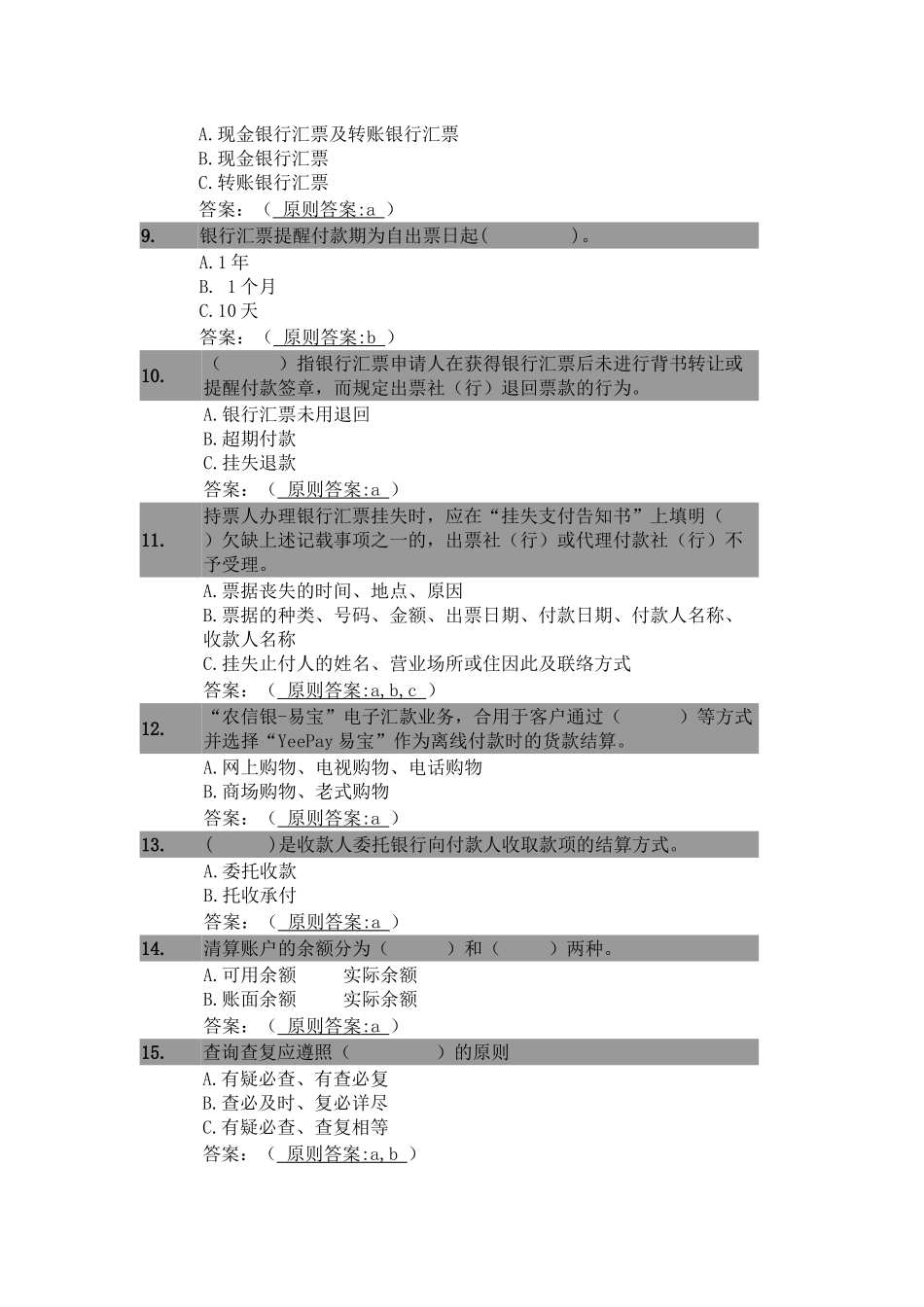 A.现金银行汇票及转账银行汇票
B.现金银行汇票
C.转账银行汇票
答案：（ 原则答案:a ）

9. 银行汇票提醒付款期为自出票日起(　　　　　)。
A.1年
B. 1个月
C.10天
答案：（ 原则答案:b ）

10. （　　　）指银行汇票申请人在获得银行汇票后未进行背书转让或提醒付款签章，而规定出票社（行）退回票款的行为。
A.银行汇票未用退回
B.超期付款
C.挂失退款
答案：（ 原则答案:a ）

11. 持票人办理银行汇票挂失时，应在“挂失支付告知书”上填明（　）欠缺上述记载事项之一的，出票社（行）或代理付款社（行）不予受理。
A.票据丧失的时间、地点、原因
B.票据的种类、号码、金额、出票日期、付款日期、付款人名称、收款人名称
C.挂失止付人的姓名、营业场所或住因此及联络方式
答案：（ 原则答案:a,b,c ）

12. “农信银-易宝”电子汇款业务，合用于客户通过（　　　）等方式并选择“YeePay易宝”作为离线付款时的货款结算。
A.网上购物、电视购物、电话购物
B.商场购物、老式购物
答案：（ 原则答案:a ）

13. (　　　)是收款人委托银行向付款人收取款项的结算方式。
A.委托收款
B.托收承付
答案：（ 原则答案:a ）

14. 清算账户的余额分为（　　　）和（　　　）两种。
A.可用余额　　实际余额
B.账面余额　　实际余额
答案：（ 原则答案:a ）

15. 查询查复应遵照（　　　　　）的原则
A.有疑必查、有查必复
B.查必及时、复必详尽
C.有疑必查、查复相等
答案：（ 原则答案:a,b ）